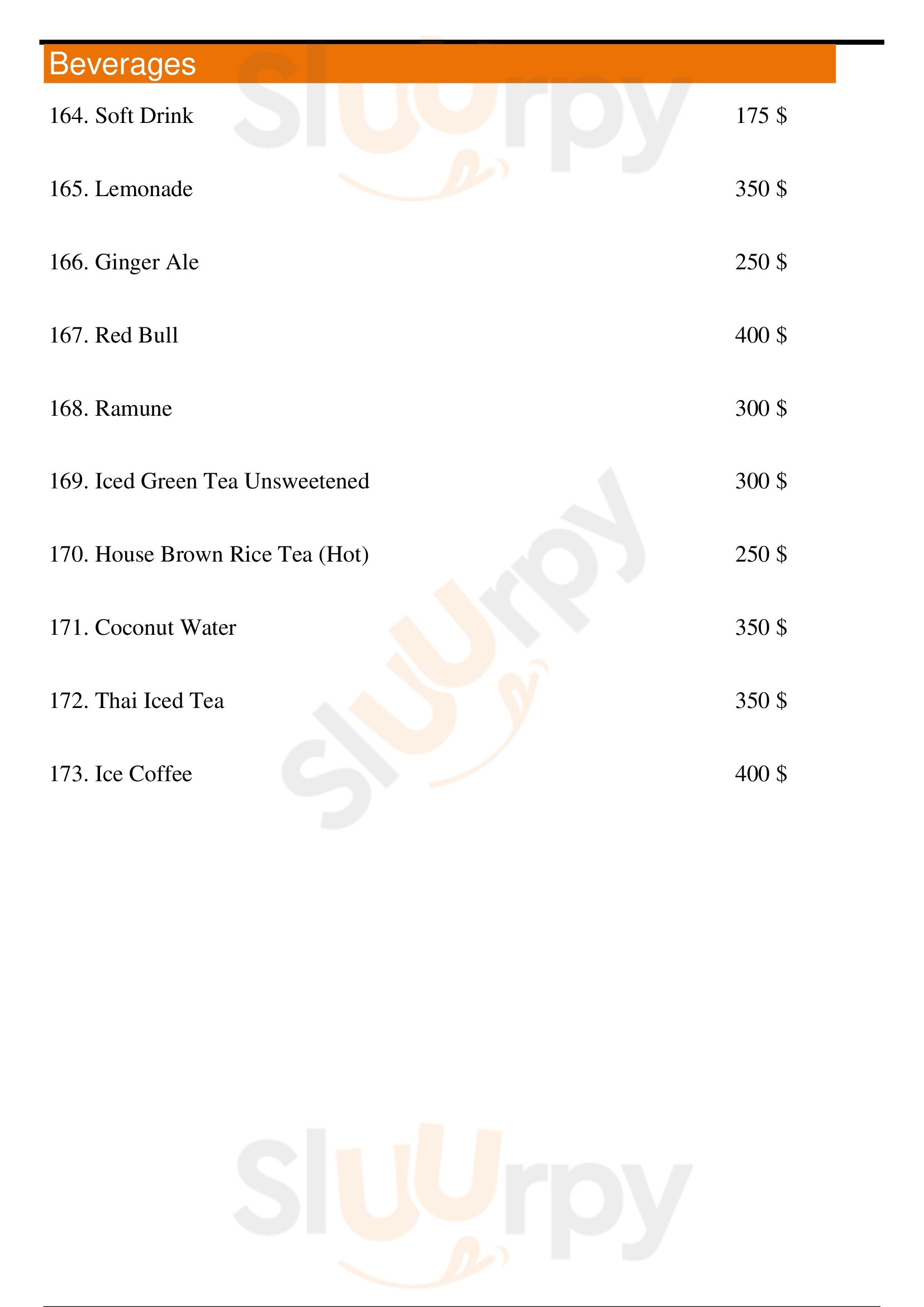 Beverages

164. Soft Drink 175 $

165. Lemonade 350 $

166. Ginger Ale 250 $

167. Red Bull 400 $

168. Ramune 300 $

169. Iced Green Tea Unsweetened 300 $

170. House Brown Rice Tea (Hot) 250 $

171. Coconut Water 350 $

172. Thai Iced Tea 350 $

173. Ice Coffee 400 $

Sluurpy